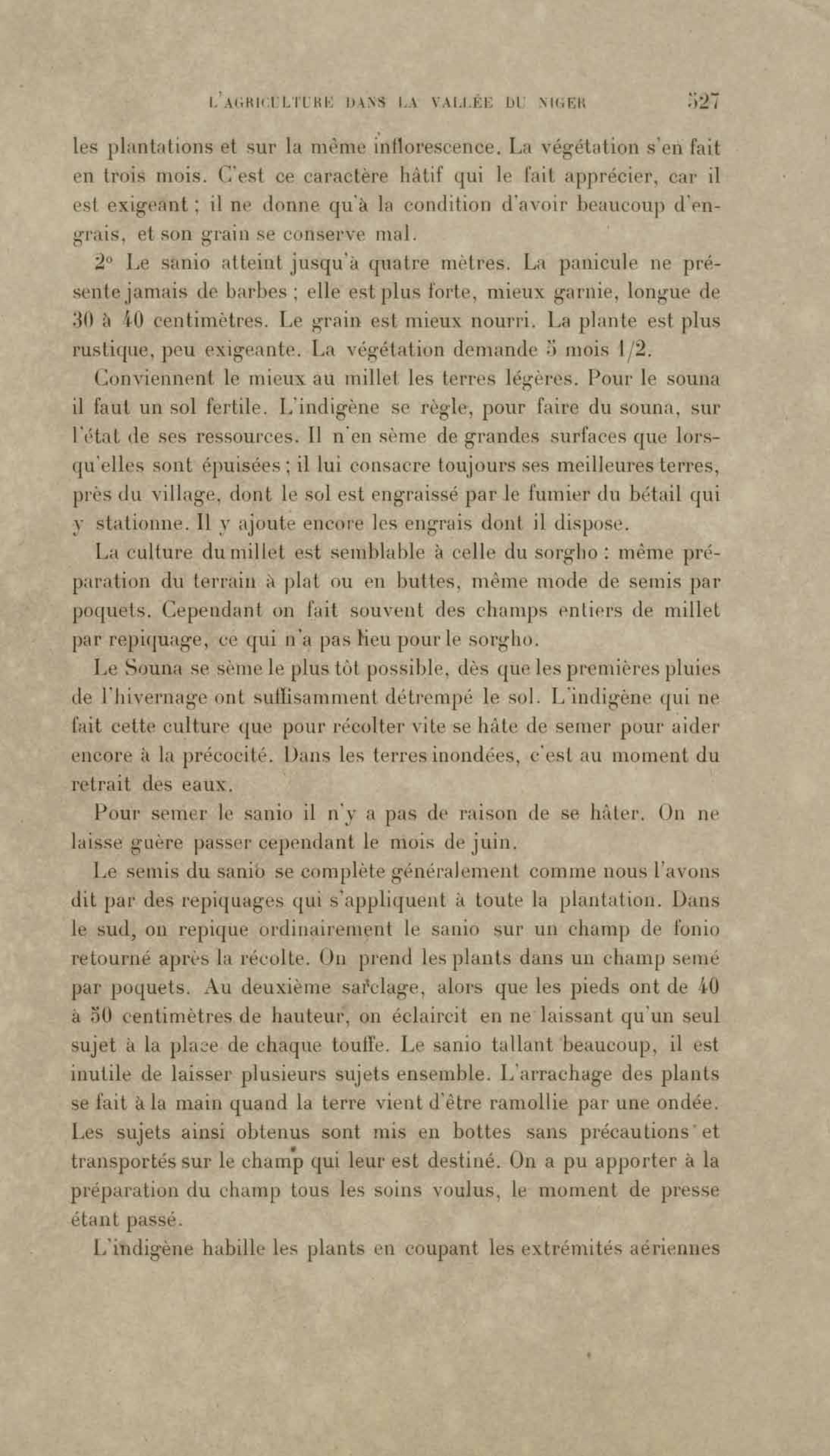 L'AGRICULTURE DANS LA VALLÉE DU NIGER 527

les plantations et sur la même inflorescence. La végétation s'en fait en trois mois. C'est ce caractère hâtif qui le fait apprécier, car il est exigeant ; il ne donne qu'à la condition d'avoir beaucoup d'engrais, et son grain se conserve mal.

2° Le sanio atteint jusqu'à quatre mètres. La panicule ne présente jamais de barbes ; elle est plus forte, mieux garnie, longue de 30 à 40 centimètres. Le grain est mieux nourri. La plante est plus rustique, peu exigeante. La végétation demande 5 mois 1/2.

Conviennent le mieux au millet les terres légères. Pour le souna il faut un sol fertile. L'indigène se règle, pour faire du souna, sur l'état de ses ressources. Il n'en sème de grandes surfaces que lorsqu'elles sont épuisées ; il lui consacre toujours ses meilleures terres, près du village, dont le sol est engraissé par le fumier du bétail qui y stationne. Il y ajoute encore les engrais dont il dispose.

La culture du millet est semblable à celle du sorgho : même préparation du terrain à plat ou en buttes, même mode de semis par poquets. Cependant on fait souvent des champs entiers de millet par repiquage, ce qui n'a pas lieu pour le sorgho.

Le Souna se sème le plus tôt possible, dès que les premières pluies de l'hivernage ont suffisamment détrempé le sol. L'indigène qui ne fait cette culture que pour récolter vite se hâte de semer pour aider encore à la précocité. Dans les terres inondées, c'est au moment du retrait des eaux.

Pour semer le sanio il n'y a pas de raison de se hâter. On ne laisse guère passer cependant le mois de juin.

Le semis du sanio se complète généralement comme nous l'avons dit par des repiquages qui s'appliquent à toute la plantation. Dans le sud, on repique ordinairement le sanio sur un champ de fonio retourné après la récolte. On prend les plants dans un champ semé par poquets. Au deuxième sarclage, alors que les pieds ont de 40 à 50 centimètres de hauteur, on éclaircit en ne laissant qu'un seul sujet à la place de chaque touffe. Le sanio tallant beaucoup, il est inutile de laisser plusieurs sujets ensemble. L'arrachage des plants se fait à la main quand la terre vient d'être ramollie par une ondée. Les sujets ainsi obtenus sont mis en bottes sans précautions et transportés sur le champ qui leur est destiné. On a pu apporter à la préparation du champ tous les soins voulus, le moment de presse étant passé.

L'indigène habille les plants en coupant les extrémités aériennes